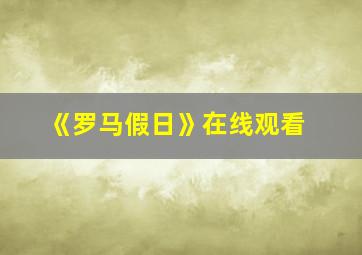 《罗马假日》在线观看